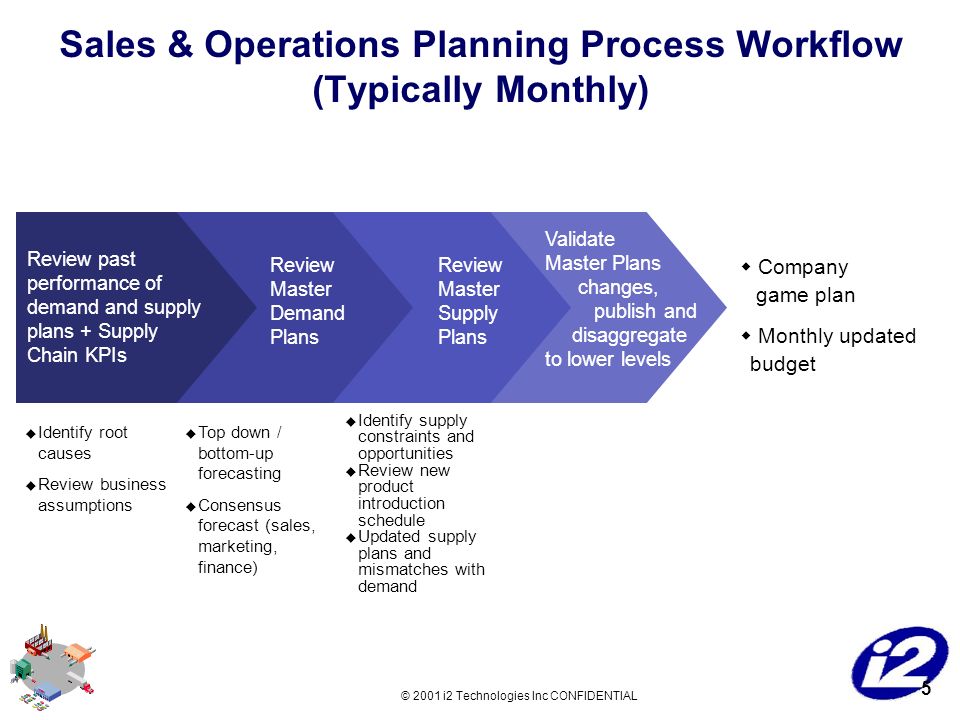 Sales & Operations Planning Process Workflow (Typically Monthly)

Review past performance of demand and supply plans + Supply Chain KPIs

Review Master Demand Plans

Review Master Supply Plans

Validate Master Plans changes, publish and disaggregate to lower levels

◆ Company game plan

◆ Monthly updated budget

◆ Identify root causes

◆ Review business assumptions

◆ Top down / bottom-up forecasting

◆ Consensus forecast (sales, marketing, finance)

◆ Identify supply constraints and opportunities

◆ Review new product introduction schedule

◆ Updated supply plans and mismatches with demand

© 2001 i2 Technologies Inc CONFIDENTIAL

i2

5